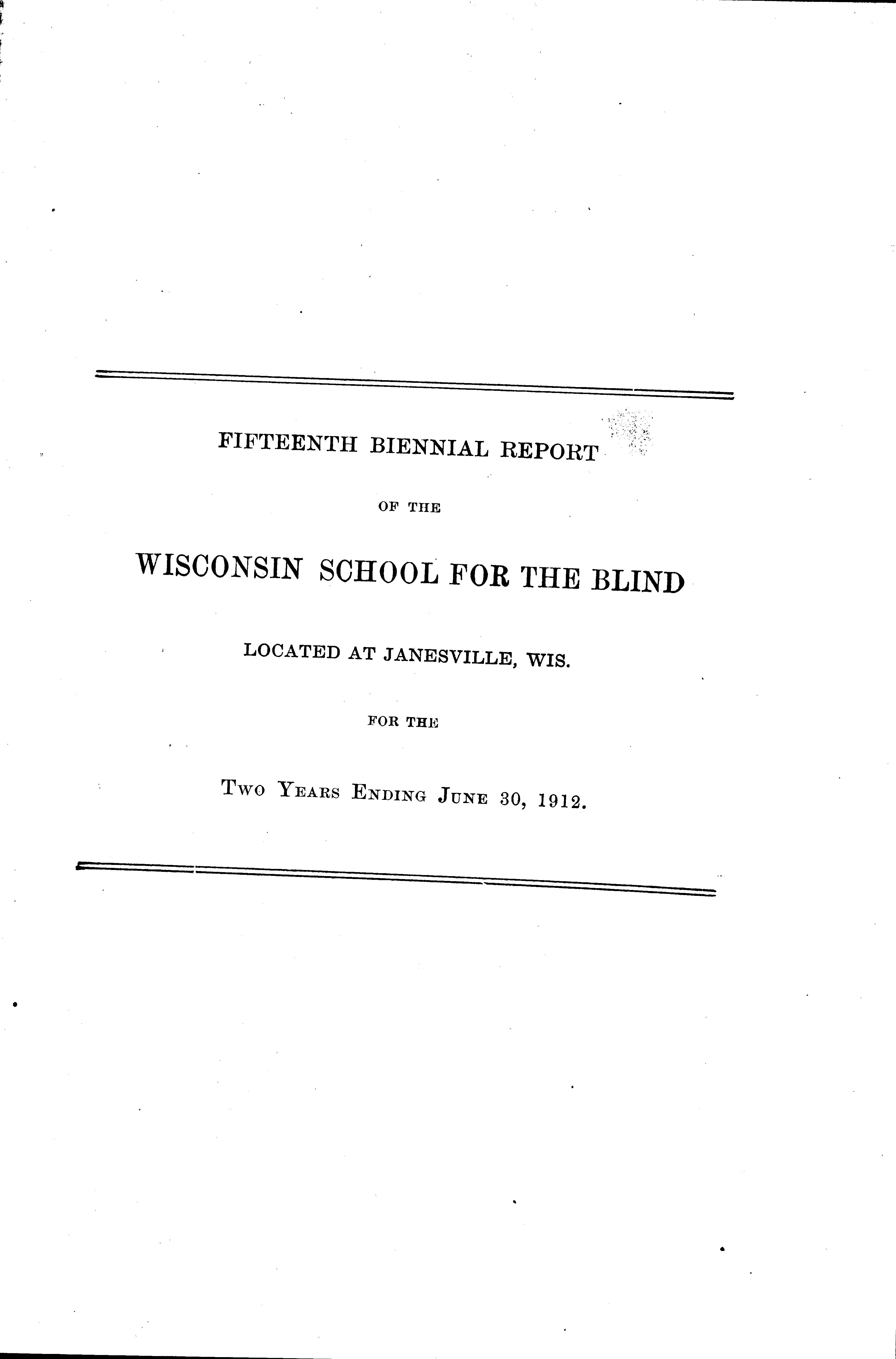 FIFTEENTH BIENNIAL REPORT

OF THE

WISCONSIN SCHOOL FOR THE BLIND

LOCATED AT JANESVILLE, WIS.

FOR THE

TWO YEARS ENDING JUNE 30, 1912.